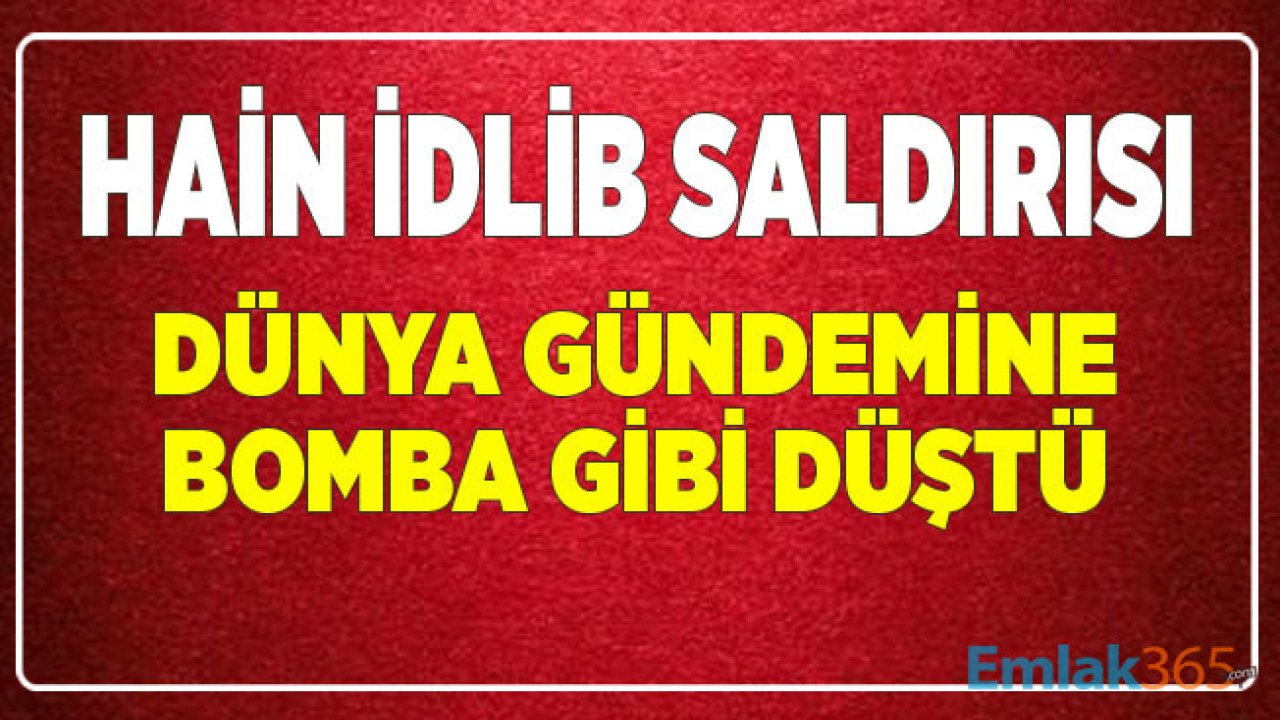 HAİN İDLİB SALDIRISI

DÜNYA GÜNDEMİNE BOMBA GİBİ DÜŞTÜ

Emlak365.com